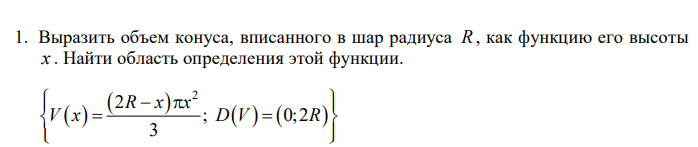 1. Выразить объем конуса, вписанного в шар радиуса $R$, как функцию его высоты $x$. Найти область определения этой функции.

$\left\{V(x)=\frac{(2R-x)\pi x^2}{3};\ D(V)=(0;2R)\right\}$